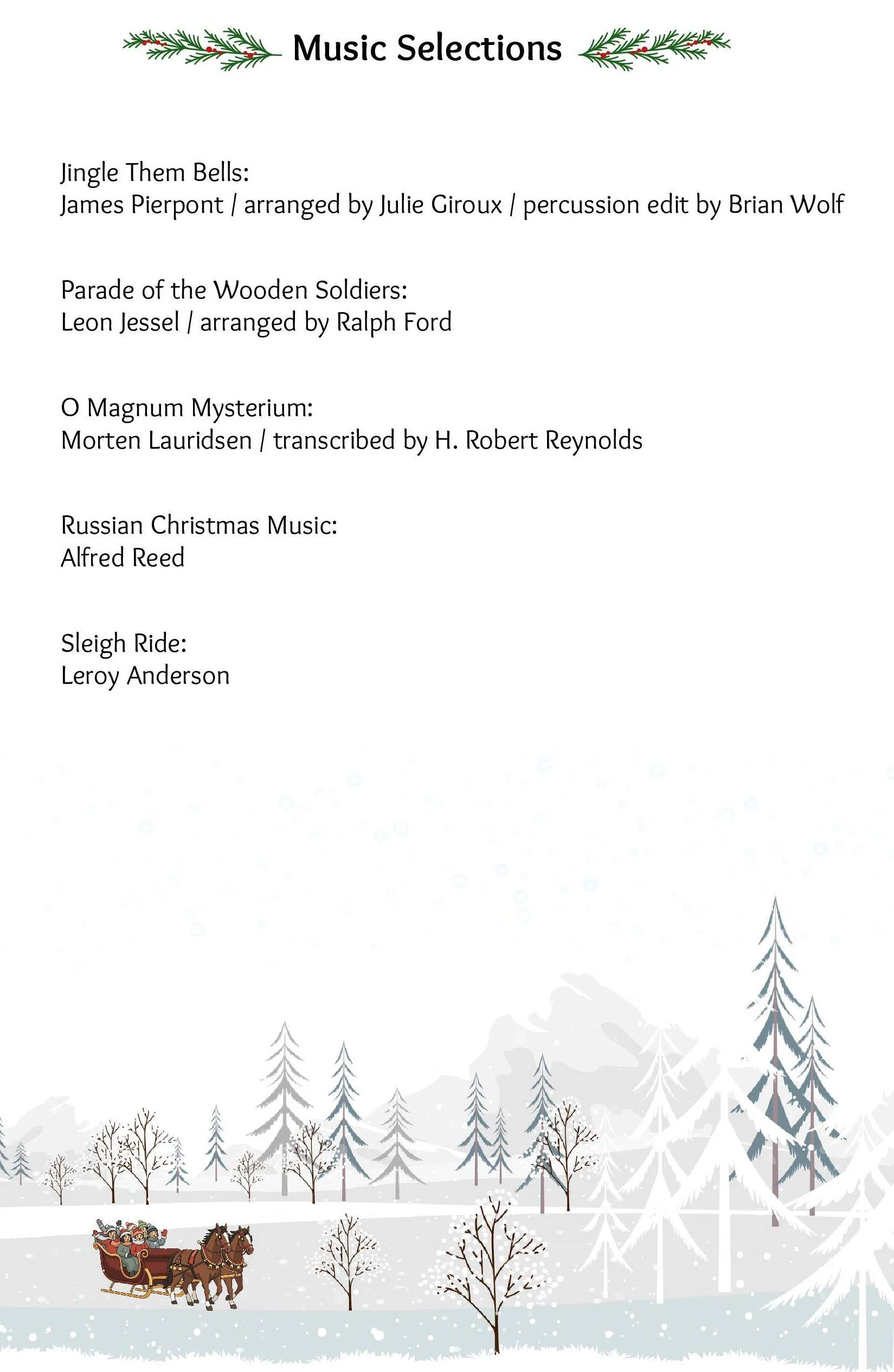 Music Selections

Jingle Them Bells:
James Pierpont / arranged by Julie Giroux / percussion edit by Brian Wolf

Parade of the Wooden Soldiers:
Leon Jessel / arranged by Ralph Ford

O Magnum Mysterium:
Morten Lauridsen / transcribed by H. Robert Reynolds

Russian Christmas Music:
Alfred Reed

Sleigh Ride:
Leroy Anderson